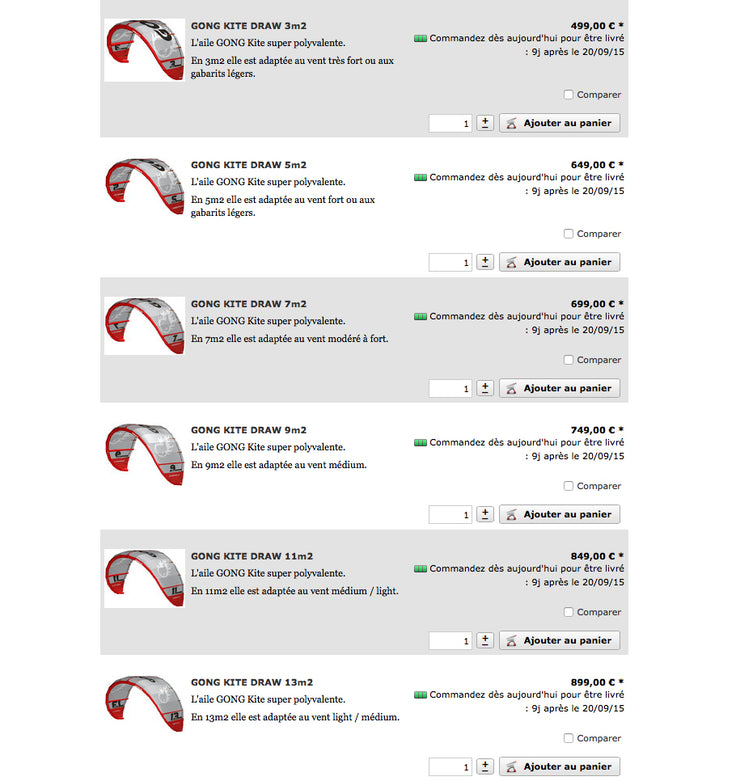 GONG KITE DRAW 3m2
L'aile GONG Kite super polyvalente.
En 3m2 elle est adaptée au vent très fort ou aux gabarits légers.

499,00 € *
Commandez dès aujourd'hui pour être livré : 9j après le 20/09/15

Comparer

1 ± Ajouter au panier

GONG KITE DRAW 5m2
L'aile GONG Kite super polyvalente.
En 5m2 elle est adaptée au vent fort ou aux gabarits légers.

649,00 € *
Commandez dès aujourd'hui pour être livré : 9j après le 20/09/15

Comparer

1 ± Ajouter au panier

GONG KITE DRAW 7m2
L'aile GONG Kite super polyvalente.
En 7m2 elle est adaptée au vent modéré à fort.

699,00 € *
Commandez dès aujourd'hui pour être livré : 9j après le 20/09/15

Comparer

1 ± Ajouter au panier

GONG KITE DRAW 9m2
L'aile GONG Kite super polyvalente.
En 9m2 elle est adaptée au vent médium.

749,00 € *
Commandez dès aujourd'hui pour être livré : 9j après le 20/09/15

Comparer

1 ± Ajouter au panier

GONG KITE DRAW 11m2
L'aile GONG Kite super polyvalente.
En 11m2 elle est adaptée au vent médium / light.

849,00 € *
Commandez dès aujourd'hui pour être livré : 9j après le 20/09/15

Comparer

1 ± Ajouter au panier

GONG KITE DRAW 13m2
L'aile GONG Kite super polyvalente.
En 13m2 elle est adaptée au vent light / médium.

899,00 € *
Commandez dès aujourd'hui pour être livré : 9j après le 20/09/15

Comparer

1 ± Ajouter au panier